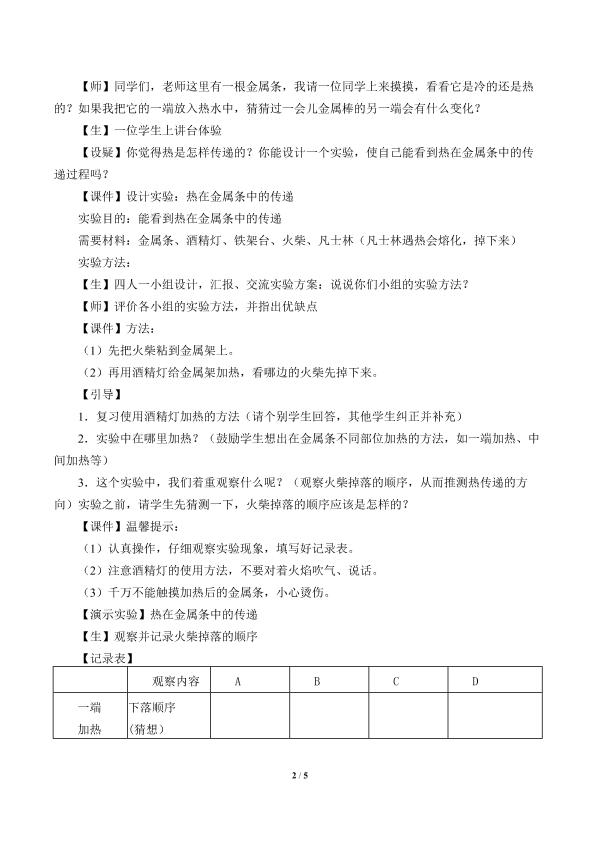 【师】同学们，老师这里有一根金属条，我请一位同学上来摸摸，看看它是冷的还是热的？如果我把它的一端放入热水中，猜猜过一会儿金属棒的另一端会有什么变化？

【生】一位学生上讲台体验

【设疑】你觉得热是怎样传递的？你能设计一个实验，使自己能看到热在金属条中的传递过程吗？

【课件】设计实验：热在金属条中的传递

实验目的：能看到热在金属条中的传递

需要材料：金属条、酒精灯、铁架台、火柴、凡士林（凡士林遇热会熔化，掉下来）

实验方法：

【生】四人一小组设计，汇报、交流实验方案：说说你们小组的实验方法？

【师】评价各小组的实验方法，并指出优缺点

【课件】方法：

（1）先把火柴粘到金属架上。

（2）再用酒精灯给金属架加热，看哪边的火柴先掉下来。

【引导】

1．复习使用酒精灯加热的方法（请个别学生回答，其他学生纠正并补充）

2．实验中在哪里加热？（鼓励学生想出在金属条不同部位加热的方法，如一端加热、中间加热等）

3．这个实验中，我们着重观察什么呢？（观察火柴掉落的顺序，从而推测热传递的方向）实验之前，请学生先猜测一下，火柴掉落的顺序应该是怎样的？

【课件】温馨提示：

（1）认真操作，仔细观察实验现象，填写好记录表。

（2）注意酒精灯的使用方法，不要对着火焰吹气、说话。

（3）千万不能触摸加热后的金属条，小心烫伤。

【演示实验】热在金属条中的传递

【生】观察并记录火柴掉落的顺序

【记录表】

| | 观察内容 | A | B | C | D |
|---|---|---|---|---|---|
| 一端加热 | 下落顺序（猜想） | | | | |

2 / 5